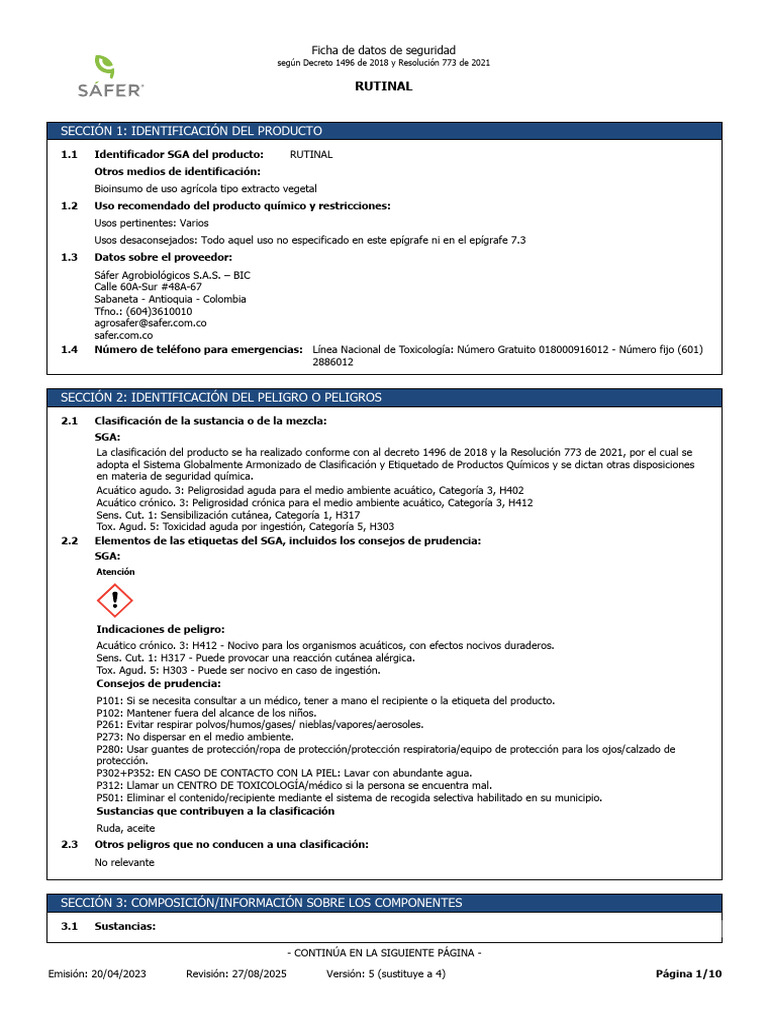 SÁFER

Ficha de datos de seguridad
según Decreto 1496 de 2018 y Resolución 773 de 2021

RUTINAL

SECCIÓN 1: IDENTIFICACIÓN DEL PRODUCTO

1.1 Identificador SGA del producto: RUTINAL

Otros medios de identificación:

Bioinsumo de uso agrícola tipo extracto vegetal

1.2 Uso recomendado del producto químico y restricciones:

Usos pertinentes: Varios

Usos desaconsejados: Todo aquel uso no especificado en este epígrafe ni en el epígrafe 7.3

1.3 Datos sobre el proveedor:

Sáfer Agrobiológicos S.A.S. – BIC
Calle 60A-Sur #48A-67
Sabaneta - Antioquia - Colombia
Tfno.: (604)3610010
agrosafer@safer.com.co
safer.com.co

1.4 Número de teléfono para emergencias: Línea Nacional de Toxicología: Número Gratuito 018000916012 - Número fijo (601) 2886012

SECCIÓN 2: IDENTIFICACIÓN DEL PELIGRO O PELIGROS

2.1 Clasificación de la sustancia o de la mezcla:

SGA:

La clasificación del producto se ha realizado conforme con al decreto 1496 de 2018 y la Resolución 773 de 2021, por el cual se adopta el Sistema Globalmente Armonizado de Clasificación y Etiquetado de Productos Químicos y se dictan otras disposiciones en materia de seguridad química.

Acuático agudo. 3: Peligrosidad aguda para el medio ambiente acuático, Categoría 3, H402
Acuático crónico. 3: Peligrosidad crónica para el medio ambiente acuático, Categoría 3, H412
Sens. Cut. 1: Sensibilización cutánea, Categoría 1, H317
Tox. Agud. 5: Toxicidad aguda por ingestión, Categoría 5, H303

2.2 Elementos de las etiquetas del SGA, incluidos los consejos de prudencia:

SGA:

Atención

Indicaciones de peligro:

Acuático crónico. 3: H412 - Nocivo para los organismos acuáticos, con efectos nocivos duraderos.
Sens. Cut. 1: H317 - Puede provocar una reacción cutánea alérgica.
Tox. Agud. 5: H303 - Puede ser nocivo en caso de ingestión.

Consejos de prudencia:

P101: Si se necesita consultar a un médico, tener a mano el recipiente o la etiqueta del producto.
P102: Mantener fuera del alcance de los niños.
P261: Evitar respirar polvos/humos/gases/ nieblas/vapores/aerosoles.
P273: No dispersar en el medio ambiente.
P280: Usar guantes de protección/ropa de protección/protección respiratoria/equipo de protección para los ojos/calzado de protección.
P302+P352: EN CASO DE CONTACTO CON LA PIEL: Lavar con abundante agua.
P312: Llamar un CENTRO DE TOXICOLOGÍA/médico si la persona se encuentra mal.
P501: Eliminar el contenido/recipiente mediante el sistema de recogida selectiva habilitado en su municipio.

Sustancias que contribuyen a la clasificación

Ruda, aceite

2.3 Otros peligros que no conducen a una clasificación:

No relevante

SECCIÓN 3: COMPOSICIÓN/INFORMACIÓN SOBRE LOS COMPONENTES

3.1 Sustancias:

- CONTINÚA EN LA SIGUIENTE PÁGINA -

Emisión: 20/04/2023 Revisión: 27/08/2025 Versión: 5 (sustituye a 4) Página 1/10